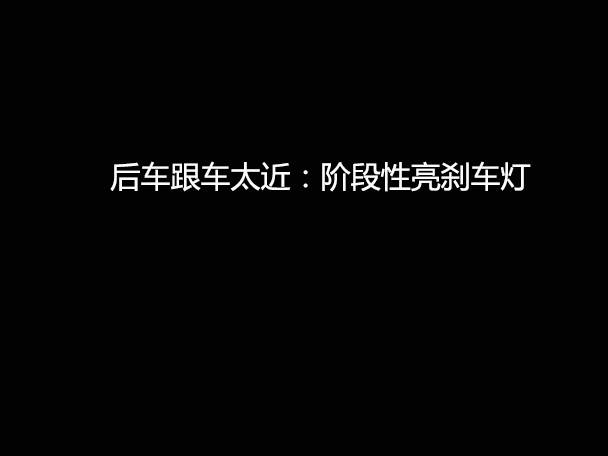 后车跟车太近：阶段性亮刹车灯